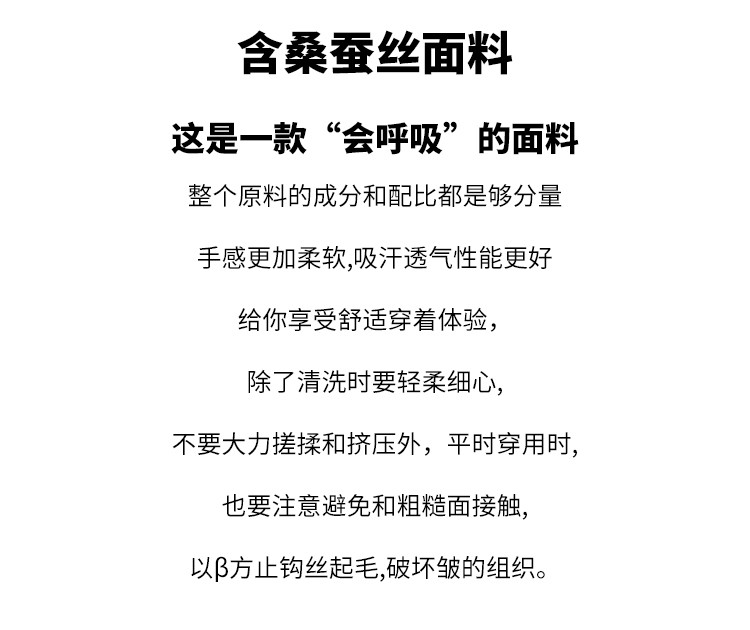 含桑蚕丝面料

这是一款“会呼吸”的面料

整个原料的成分和配比都是够分量

手感更加柔软,吸汗透气性能更好

给你享受舒适穿着体验，

除了清洗时要轻柔细心,

不要大力搓揉和挤压外，平时穿用时,

也要注意避免和粗糙面接触,

以β方止钩丝起毛,破坏皱的组织。